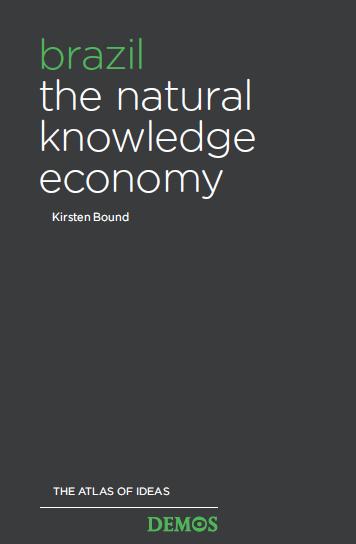 brazil
the natural knowledge economy

Kirsten Bound

THE ATLAS OF IDEAS

DEMOS